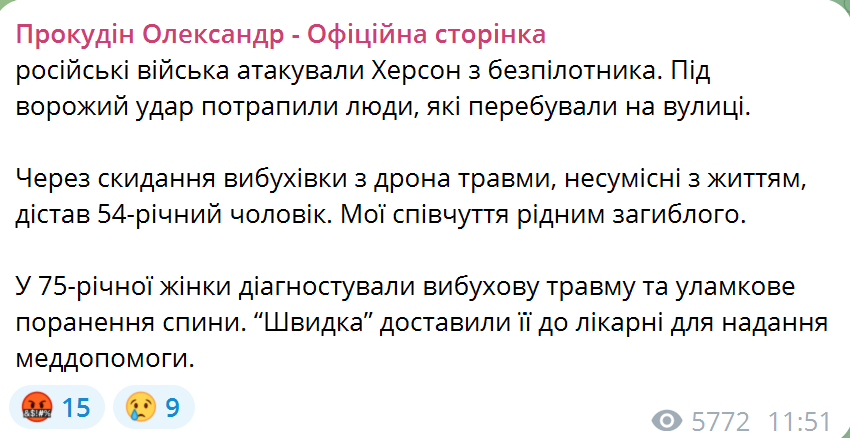 Прокудін Олександр - Офіційна сторінка
російські війська атакували Херсон з безпілотника. Під ворожий удар потрапили люди, які перебували на вулиці.

Через скидання вибухівки з дрона травми, несумісні з життям, дістав 54-річний чоловік. Мої співчуття рідним загиблого.

У 75-річної жінки діагностували вибухову травму та уламкове поранення спини. “Швидка” доставили її до лікарні для надання меддопомоги.

15 9 5772 11:51